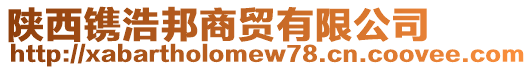 陕西镌浩邦商贸有限公司
http://xabartholomew78.cn.coovee.com